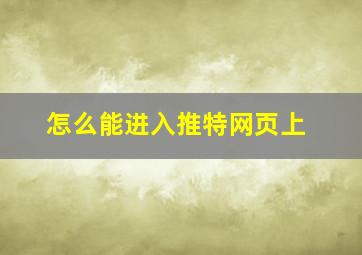 怎么能进入推特网页上